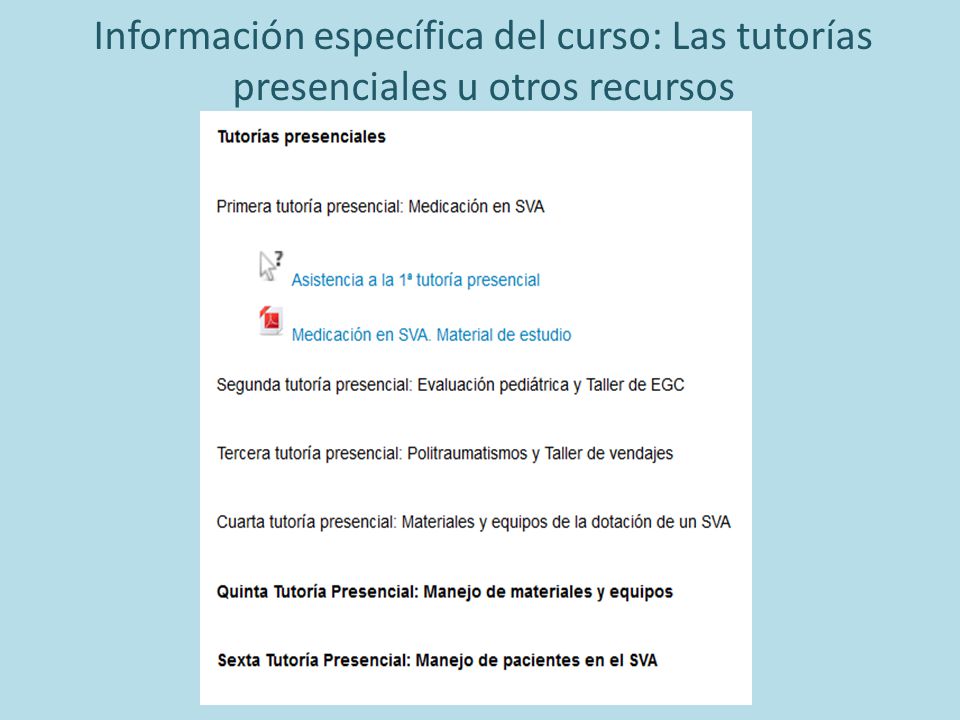 Información específica del curso: Las tutorías presenciales u otros recursos

Tutorías presenciales

Primera tutoría presencial: Medicación en SVA

Asistencia a la 1ª tutoría presencial

Medicación en SVA. Material de estudio

Segunda tutoría presencial: Evaluación pediátrica y Taller de EGC

Tercera tutoría presencial: Politraumatismos y Taller de vendajes

Cuarta tutoría presencial: Materiales y equipos de la dotación de un SVA

Quinta Tutoría Presencial: Manejo de materiales y equipos

Sexta Tutoría Presencial: Manejo de pacientes en el SVA